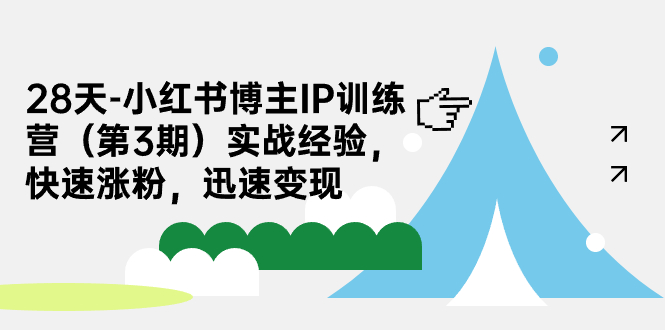 28天-小红书博主IP训练营（第3期）实战经验，快速涨粉，迅速变现